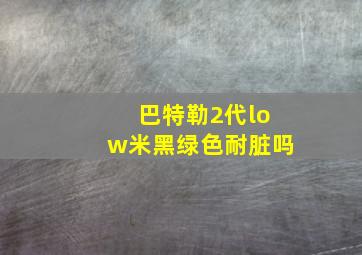 巴特勒2代low米黑绿色耐脏吗